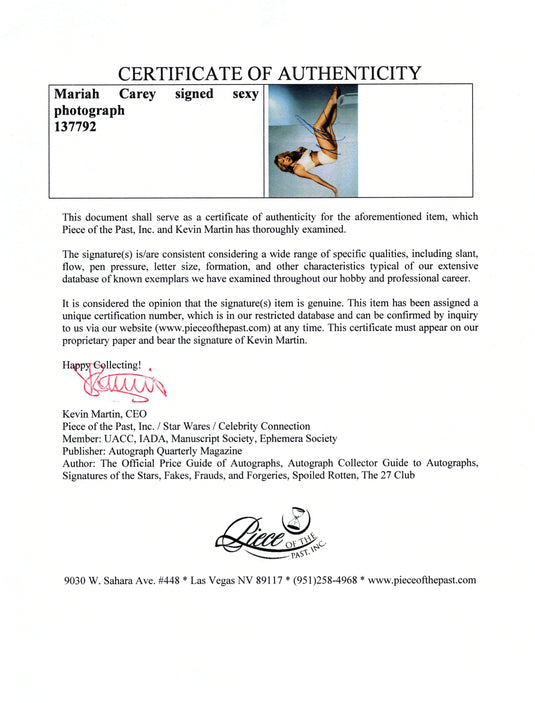 CERTIFICATE OF AUTHENTICITY

Mariah Carey signed sexy photograph
137792

This document shall serve as a certificate of authenticity for the aforementioned item, which Piece of the Past, Inc. and Kevin Martin has thoroughly examined.

The signature(s) is/are consistent considering a wide range of specific qualities, including slant, flow, pen pressure, letter size, formation, and other characteristics typical of our extensive database of known exemplars we have examined throughout our hobby and professional career.

It is considered the opinion that the signature(s) item is genuine. This item has been assigned a unique certification number, which is in our restricted database and can be confirmed by inquiry to us via our website (www.pieceofthepast.com) at any time. This certificate must appear on our proprietary paper and bear the signature of Kevin Martin.

Happy Collecting!

Kevin Martin, CEO
Piece of the Past, Inc. / Star Wares / Celebrity Connection
Member: UACC, IADA, Manuscript Society, Ephemera Society
Publisher: Autograph Quarterly Magazine
Author: The Official Price Guide of Autographs, Autograph Collector Guide to Autographs, Signatures of the Stars, Fakes, Frauds, and Forgeries, Spoiled Rotten, The 27 Club

Piece OF THE PAST, INC.

9030 W. Sahara Ave. #448 * Las Vegas NV 89117 * (951)258-4968 * www.pieceofthepast.com